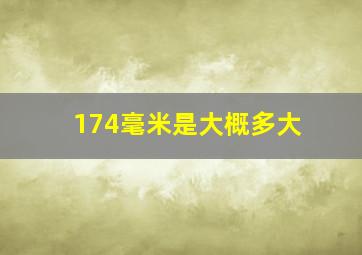 174毫米是大概多大